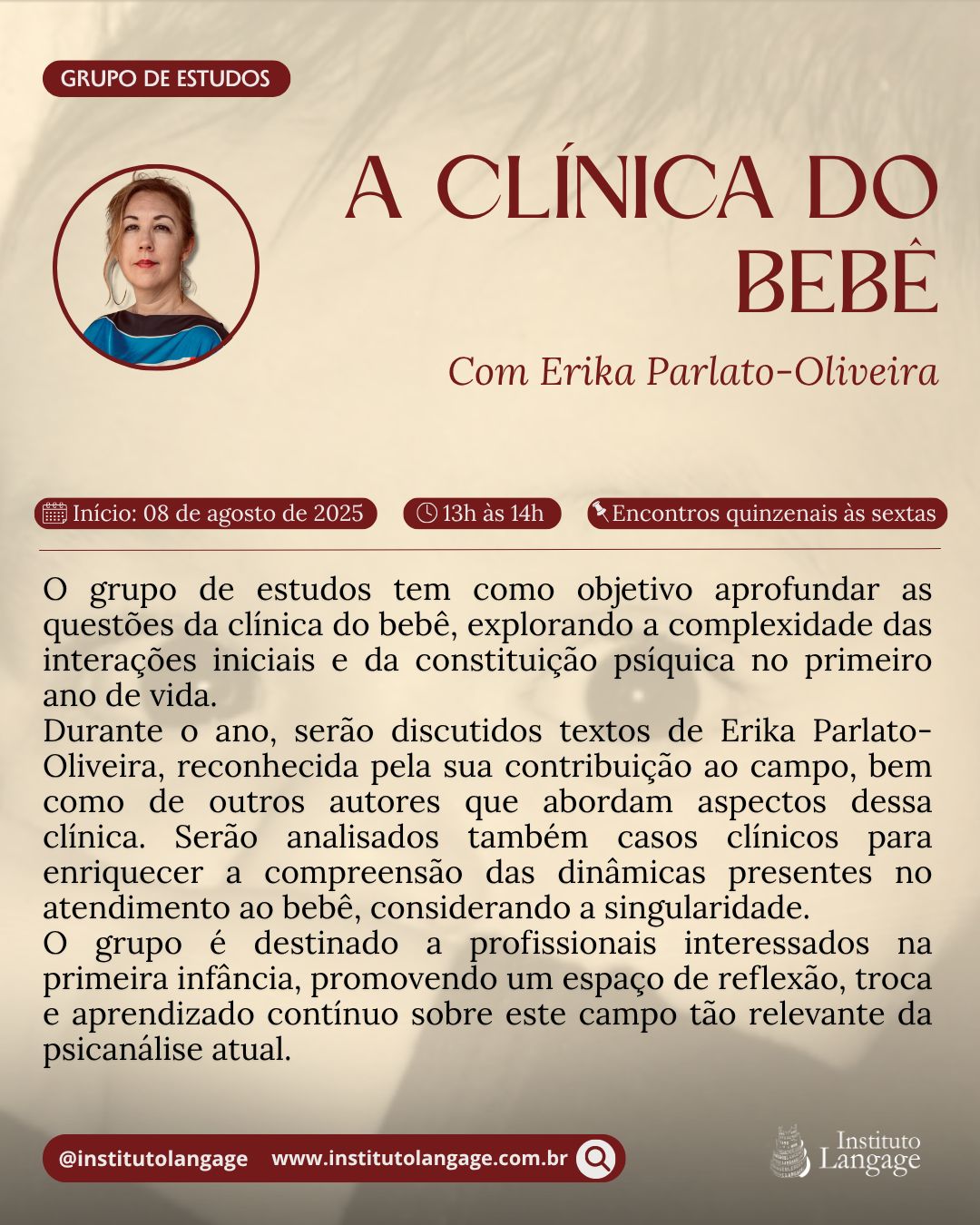 GRUPO DE ESTUDOS

A CLÍNICA DO BEBÊ

Com Erika Parlato-Oliveira

Início: 08 de agosto de 2025

13h às 14h

Encontros quinzenais às sextas

O grupo de estudos tem como objetivo aprofundar as questões da clínica do bebê, explorando a complexidade das interações iniciais e da constituição psíquica no primeiro ano de vida.
Durante o ano, serão discutidos textos de Erika Parlato-Oliveira, reconhecida pela sua contribuição ao campo, bem como de outros autores que abordam aspectos dessa clínica. Serão analisados também casos clínicos para enriquecer a compreensão das dinâmicas presentes no atendimento ao bebê, considerando a singularidade.
O grupo é destinado a profissionais interessados na primeira infância, promovendo um espaço de reflexão, troca e aprendizado contínuo sobre este campo tão relevante da psicanálise atual.

@institutolangage www.institutolangage.com.br

Instituto Langage